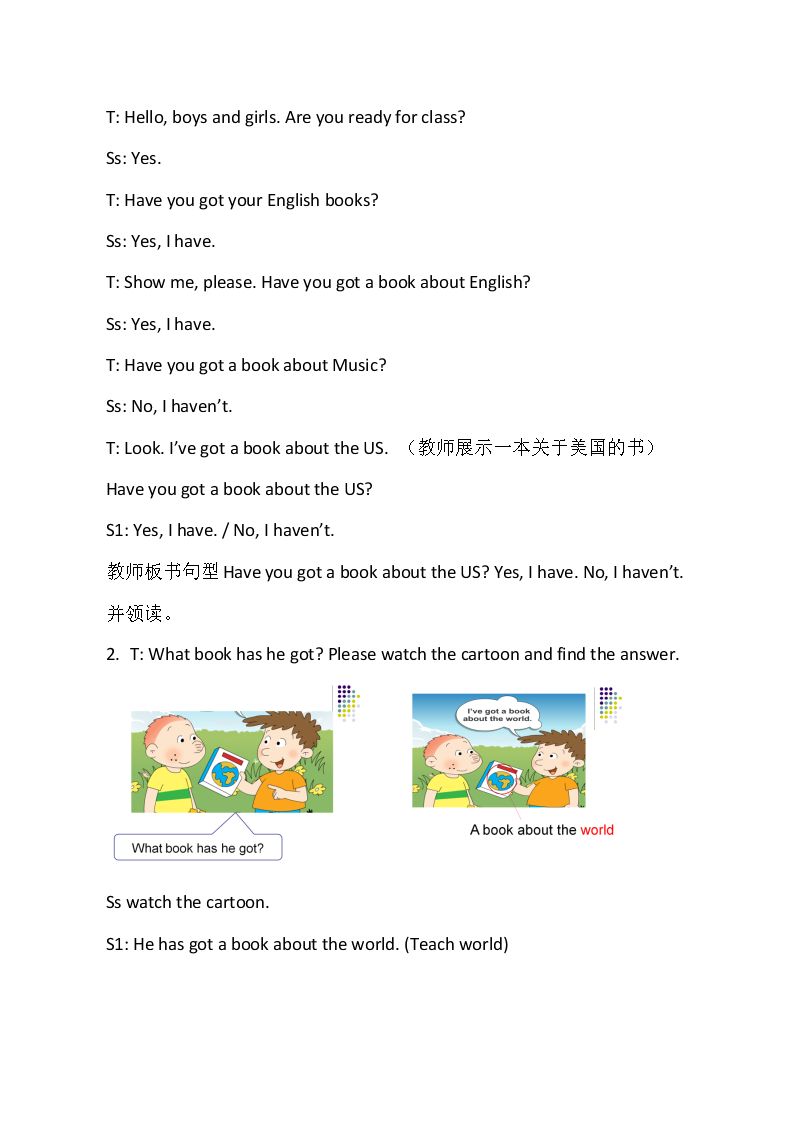 T: Hello, boys and girls. Are you ready for class?

Ss: Yes.

T: Have you got your English books?

Ss: Yes, I have.

T: Show me, please. Have you got a book about English?

Ss: Yes, I have.

T: Have you got a book about Music?

Ss: No, I haven't.

T: Look. I've got a book about the US. （教师展示一本关于美国的书）

Have you got a book about the US?

S1: Yes, I have. / No, I haven't.

教师板书句型Have you got a book about the US? Yes, I have. No, I haven't.

并领读。

2. T: What book has he got? Please watch the cartoon and find the answer.

What book has he got?

I've got a book about the world.

A book about the world

Ss watch the cartoon.

S1: He has got a book about the world. (Teach world)